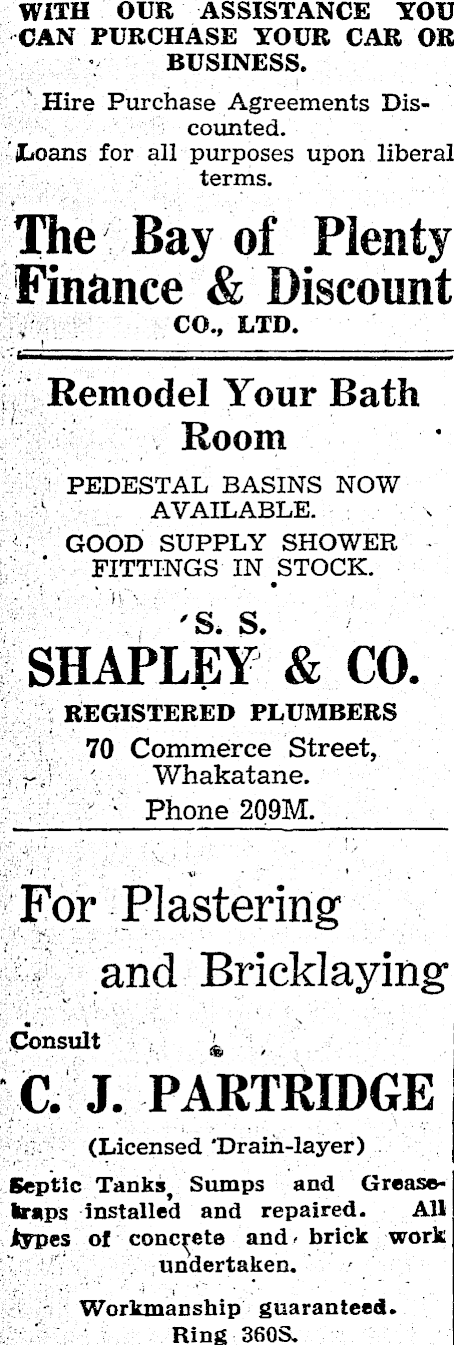 WITH OUR ASSISTANCE YOU CAN PURCHASE YOUR CAR OR BUSINESS.

Hire Purchase Agreements Discounted.

Loans for all purposes upon liberal terms.

The Bay of Plenty Finance & Discount
CO., LTD.

Remodel Your Bath Room

PEDESTAL BASINS NOW AVAILABLE.

GOOD SUPPLY SHOWER FITTINGS IN STOCK.

S. S.
SHAPLEY & CO.
REGISTERED PLUMBERS
70 Commerce Street,
Whakatane.
Phone 209M.

For Plastering
and Bricklaying

Consult

C. J. PARTRIDGE
(Licensed Drain-layer)

Septic Tanks, Sumps and Greasetraps installed and repaired. All types of concrete and brick work undertaken.

Workmanship guaranteed.
Ring 360S.